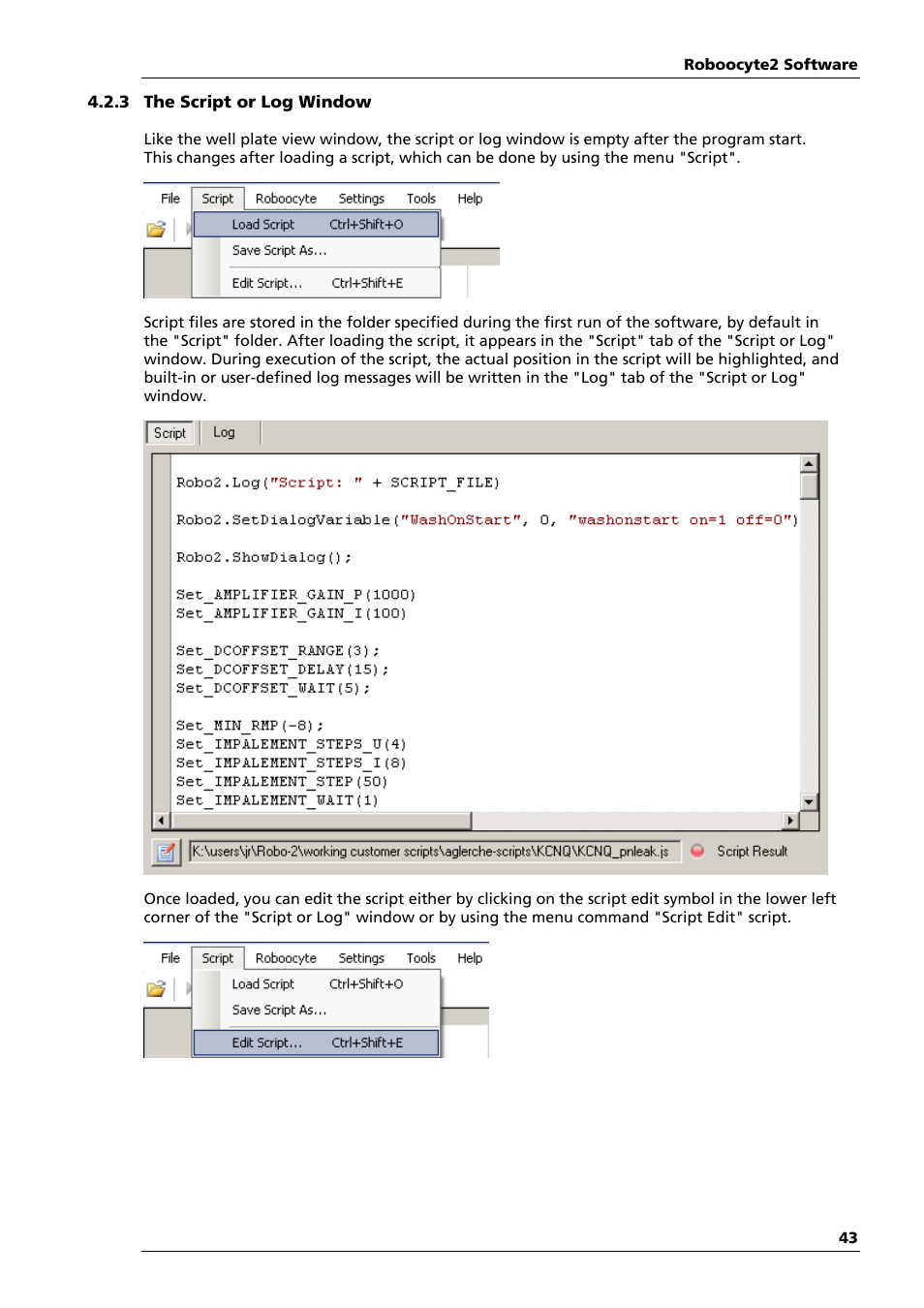 Roboocyte2 Software

4.2.3 The Script or Log Window

Like the well plate view window, the script or log window is empty after the program start. This changes after loading a script, which can be done by using the menu "Script".

File Script Roboocyte Settings Tools Help
Load Script Ctrl+Shift+O
Save Script As...
Edit Script... Ctrl+Shift+E

Script files are stored in the folder specified during the first run of the software, by default in the "Script" folder. After loading the script, it appears in the "Script" tab of the "Script or Log" window. During execution of the script, the actual position in the script will be highlighted, and built-in or user-defined log messages will be written in the "Log" tab of the "Script or Log" window.

Script Log

Robo2.Log("Script: " + SCRIPT_FILE)

Robo2.SetDialogVariable("WashOnStart", 0, "washonstart on=1 off=0")

Robo2.ShowDialog();

Set_AMPLIFIER_GAIN_P(1000)
Set_AMPLIFIER_GAIN_I(100)

Set_DCOFFSET_RANGE(3);
Set_DCOFFSET_DELAY(15);
Set_DCOFFSET_WAIT(5);

Set_MIN_RMP(-8);
Set_IMPALEMENT_STEPS_U(4)
Set_IMPALEMENT_STEPS_I(8)
Set_IMPALEMENT_STEP(50)
Set_IMPALEMENT_WAIT(1)

K:\users\jr\Robo-2\working customer scripts\aglerche-scripts\KCNQ\KCNQ_pnleak.js Script Result

Once loaded, you can edit the script either by clicking on the script edit symbol in the lower left corner of the "Script or Log" window or by using the menu command "Script Edit" script.

File Script Roboocyte Settings Tools Help
Load Script Ctrl+Shift+O
Save Script As...
Edit Script... Ctrl+Shift+E

43